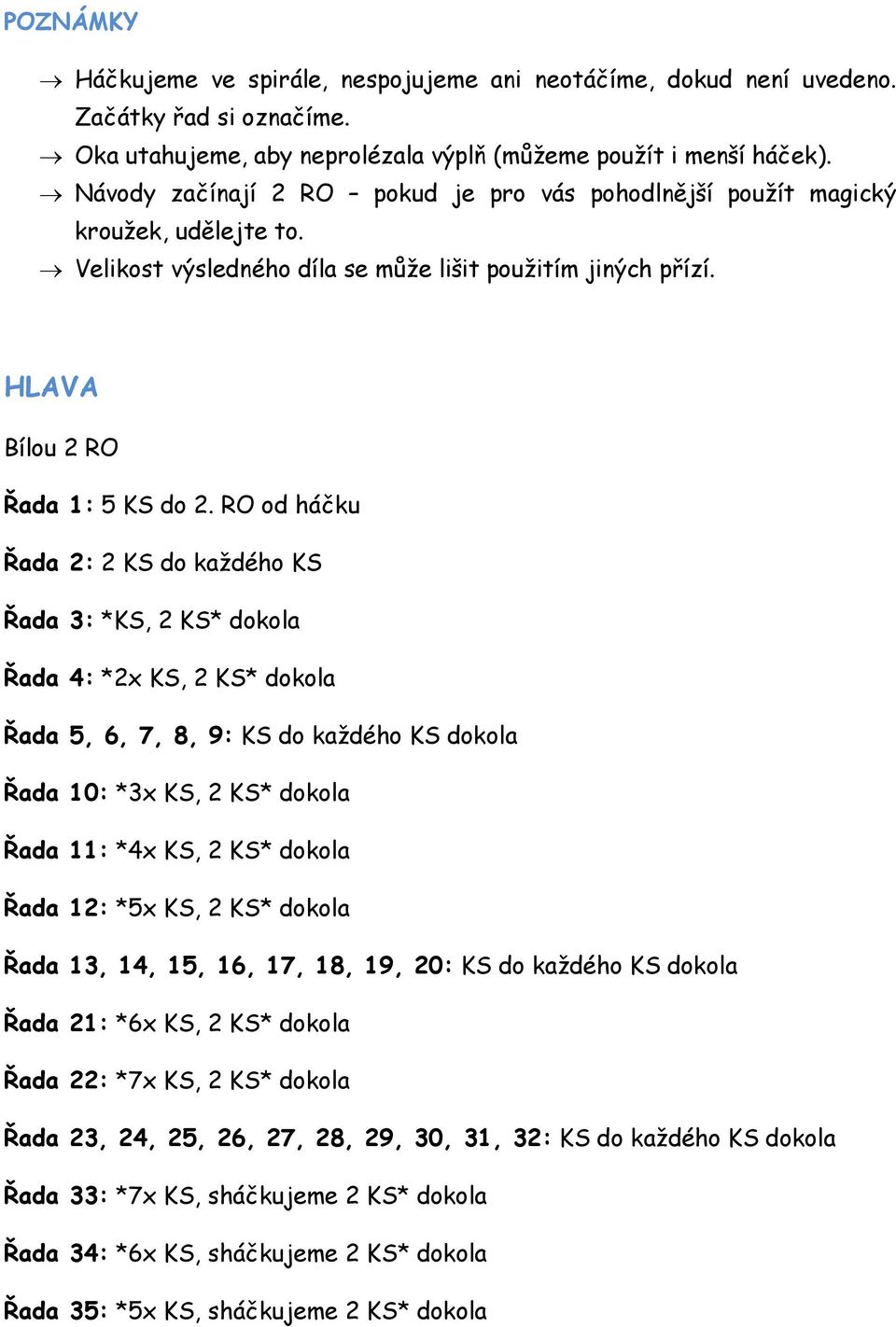 POZNÁMKY

→ Háčkujeme ve spirále, nespojujeme ani neotáčíme, dokud není uvedeno. Začátky řad si označíme.
→ Oka utahujeme, aby neprolézala výplň (můžeme použít i menší háček).
→ Návody začínají 2 RO – pokud je pro vás pohodlnější použít magický kroužek, udělejte to.
→ Velikost výsledného díla se může lišit použitím jiných přízí.

HLAVA

Bílou 2 RO

Řada 1: 5 KS do 2. RO od háčku

Řada 2: 2 KS do každého KS

Řada 3: *KS, 2 KS* dokola

Řada 4: *2x KS, 2 KS* dokola

Řada 5, 6, 7, 8, 9: KS do každého KS dokola

Řada 10: *3x KS, 2 KS* dokola

Řada 11: *4x KS, 2 KS* dokola

Řada 12: *5x KS, 2 KS* dokola

Řada 13, 14, 15, 16, 17, 18, 19, 20: KS do každého KS dokola

Řada 21: *6x KS, 2 KS* dokola

Řada 22: *7x KS, 2 KS* dokola

Řada 23, 24, 25, 26, 27, 28, 29, 30, 31, 32: KS do každého KS dokola

Řada 33: *7x KS, sháčkujeme 2 KS* dokola

Řada 34: *6x KS, sháčkujeme 2 KS* dokola

Řada 35: *5x KS, sháčkujeme 2 KS* dokola